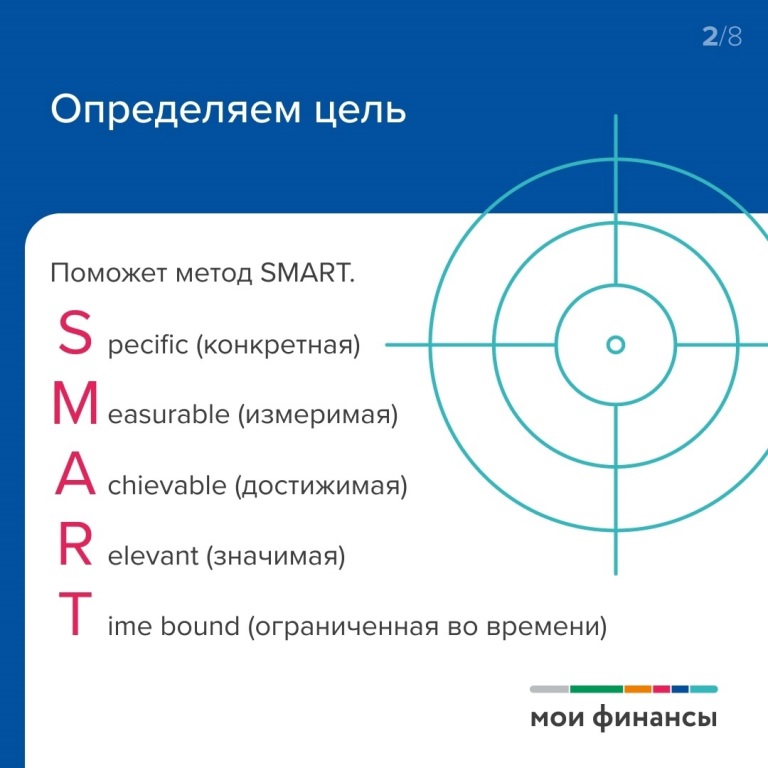 2/8

Определяем цель

Поможет метод SMART.

Specific (конкретная)

Measurable (измеримая)

Achievable (достижимая)

Relevant (значимая)

Time bound (ограниченная во времени)

мои финансы